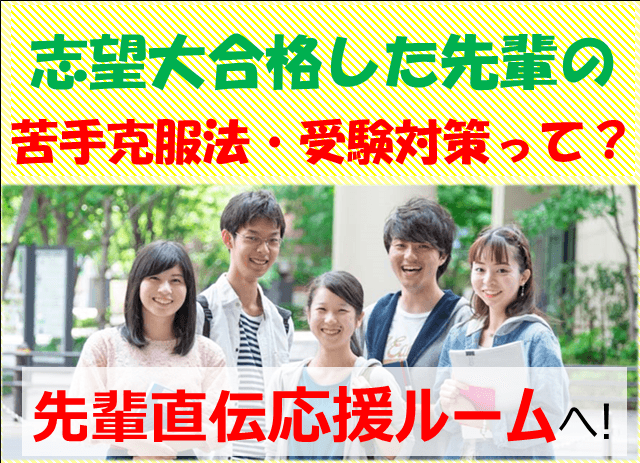 志望大合格した先輩の
苦手克服法・受験対策って？

先輩直伝応援ルームへ！